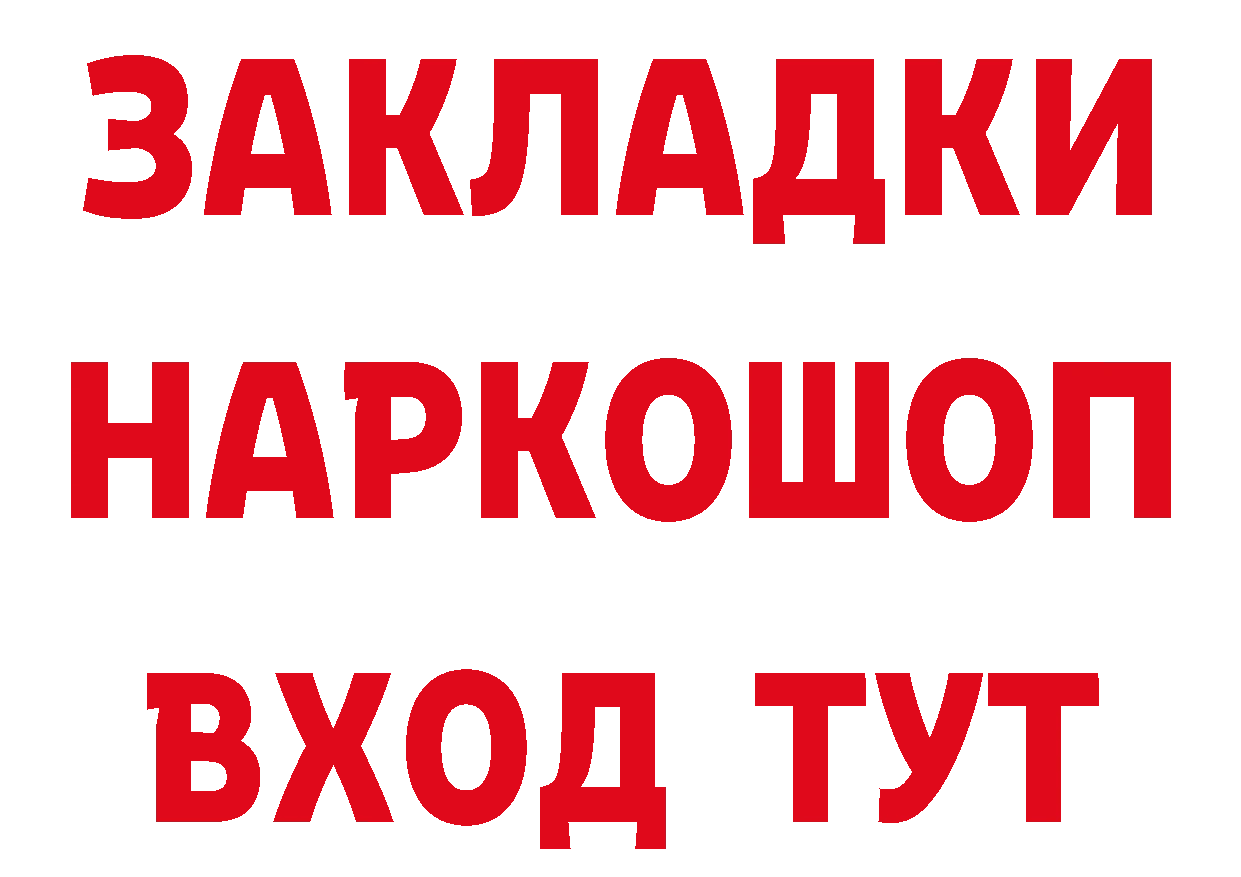 ЗАКЛАДКИ
НАРКОШОП
ВХОД ТУТ